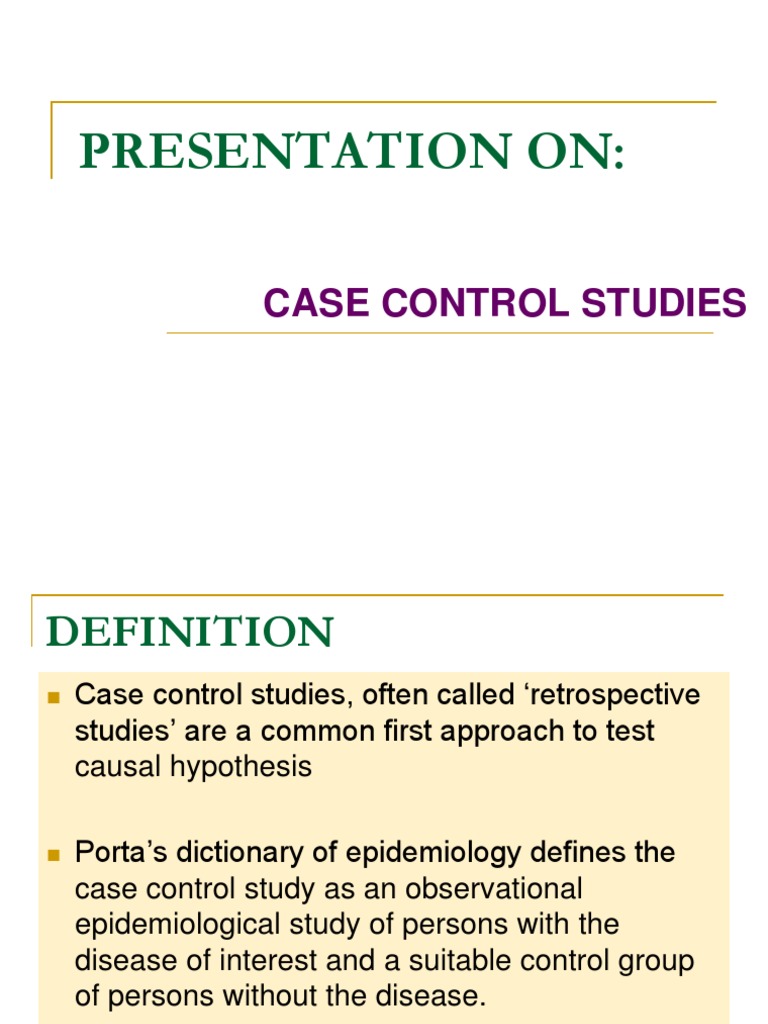 PRESENTATION ON:

CASE CONTROL STUDIES

DEFINITION

Case control studies, often called ‘retrospective studies’ are a common first approach to test causal hypothesis

Porta’s dictionary of epidemiology defines the case control study as an observational epidemiological study of persons with the disease of interest and a suitable control group of persons without the disease.